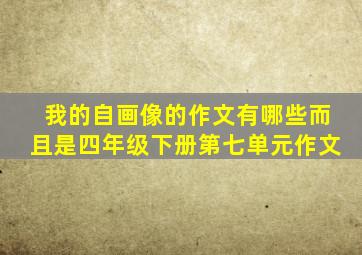 我的自画像的作文有哪些而且是四年级下册第七单元作文